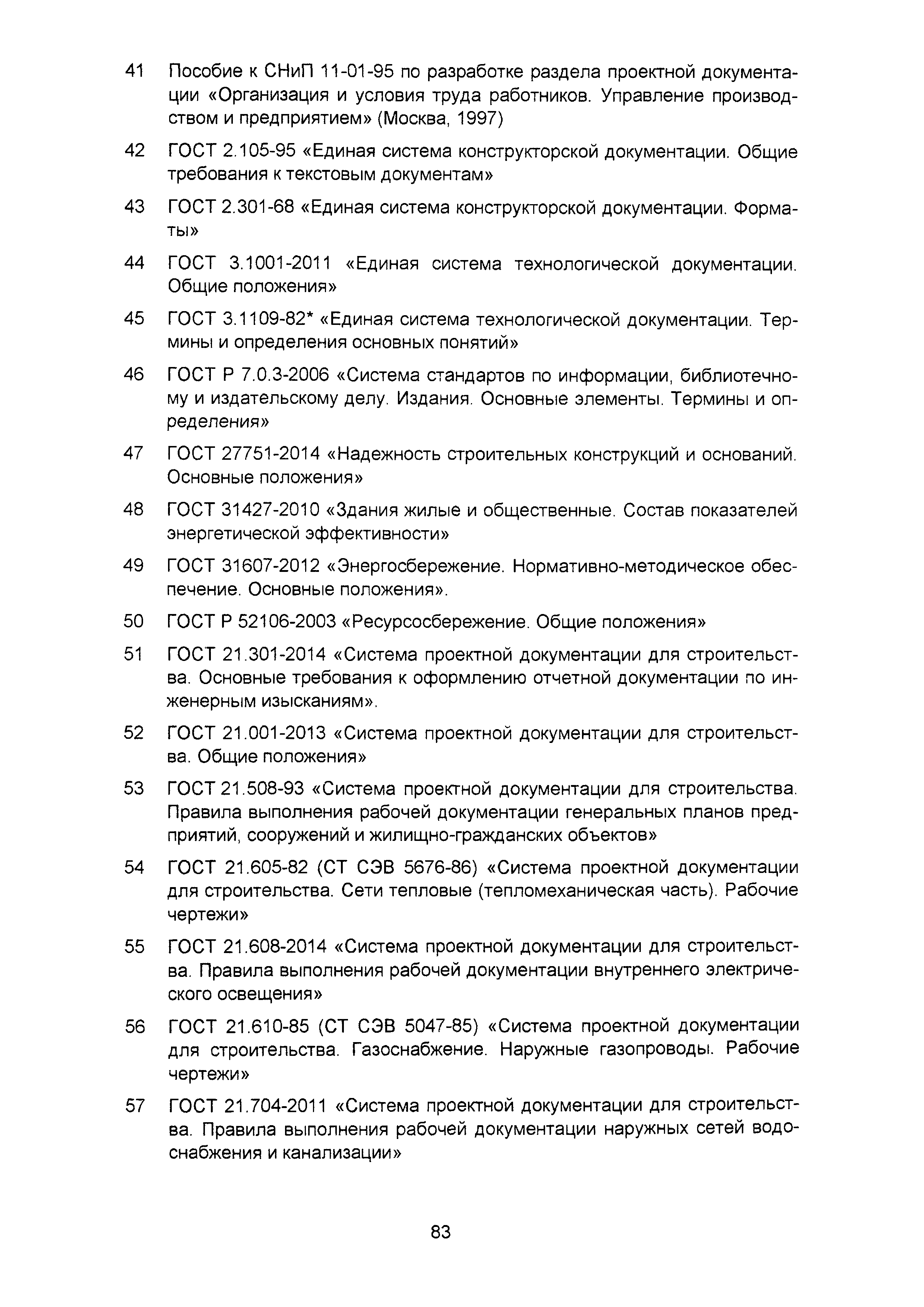 41 Пособие к СНиП 11-01-95 по разработке раздела проектной документации «Организация и условия труда работников. Управление производством и предприятием» (Москва, 1997)

42 ГОСТ 2.105-95 «Единая система конструкторской документации. Общие требования к текстовым документам»

43 ГОСТ 2.301-68 «Единая система конструкторской документации. Форматы»

44 ГОСТ 3.1001-2011 «Единая система технологической документации. Общие положения»

45 ГОСТ 3.1109-82* «Единая система технологической документации. Термины и определения основных понятий»

46 ГОСТ Р 7.0.3-2006 «Система стандартов по информации, библиотечному и издательскому делу. Издания. Основные элементы. Термины и определения»

47 ГОСТ 27751-2014 «Надежность строительных конструкций и оснований. Основные положения»

48 ГОСТ 31427-2010 «Здания жилые и общественные. Состав показателей энергетической эффективности»

49 ГОСТ 31607-2012 «Энергосбережение. Нормативно-методическое обеспечение. Основные положения».

50 ГОСТ Р 52106-2003 «Ресурсосбережение. Общие положения»

51 ГОСТ 21.301-2014 «Система проектной документации для строительства. Основные требования к оформлению отчетной документации по инженерным изысканиям».

52 ГОСТ 21.001-2013 «Система проектной документации для строительства. Общие положения»

53 ГОСТ 21.508-93 «Система проектной документации для строительства. Правила выполнения рабочей документации генеральных планов предприятий, сооружений и жилищно-гражданских объектов»

54 ГОСТ 21.605-82 (СТ СЭВ 5676-86) «Система проектной документации для строительства. Сети тепловые (тепломеханическая часть). Рабочие чертежи»

55 ГОСТ 21.608-2014 «Система проектной документации для строительства. Правила выполнения рабочей документации внутреннего электрического освещения»

56 ГОСТ 21.610-85 (СТ СЭВ 5047-85) «Система проектной документации для строительства. Газоснабжение. Наружные газопроводы. Рабочие чертежи»

57 ГОСТ 21.704-2011 «Система проектной документации для строительства. Правила выполнения рабочей документации наружных сетей водоснабжения и канализации»

83